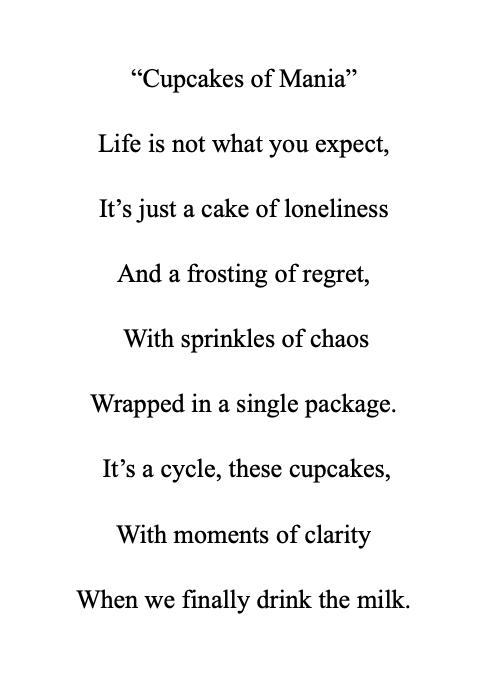 “Cupcakes of Mania”

Life is not what you expect,

It’s just a cake of loneliness

And a frosting of regret,

With sprinkles of chaos

Wrapped in a single package.

It’s a cycle, these cupcakes,

With moments of clarity

When we finally drink the milk.